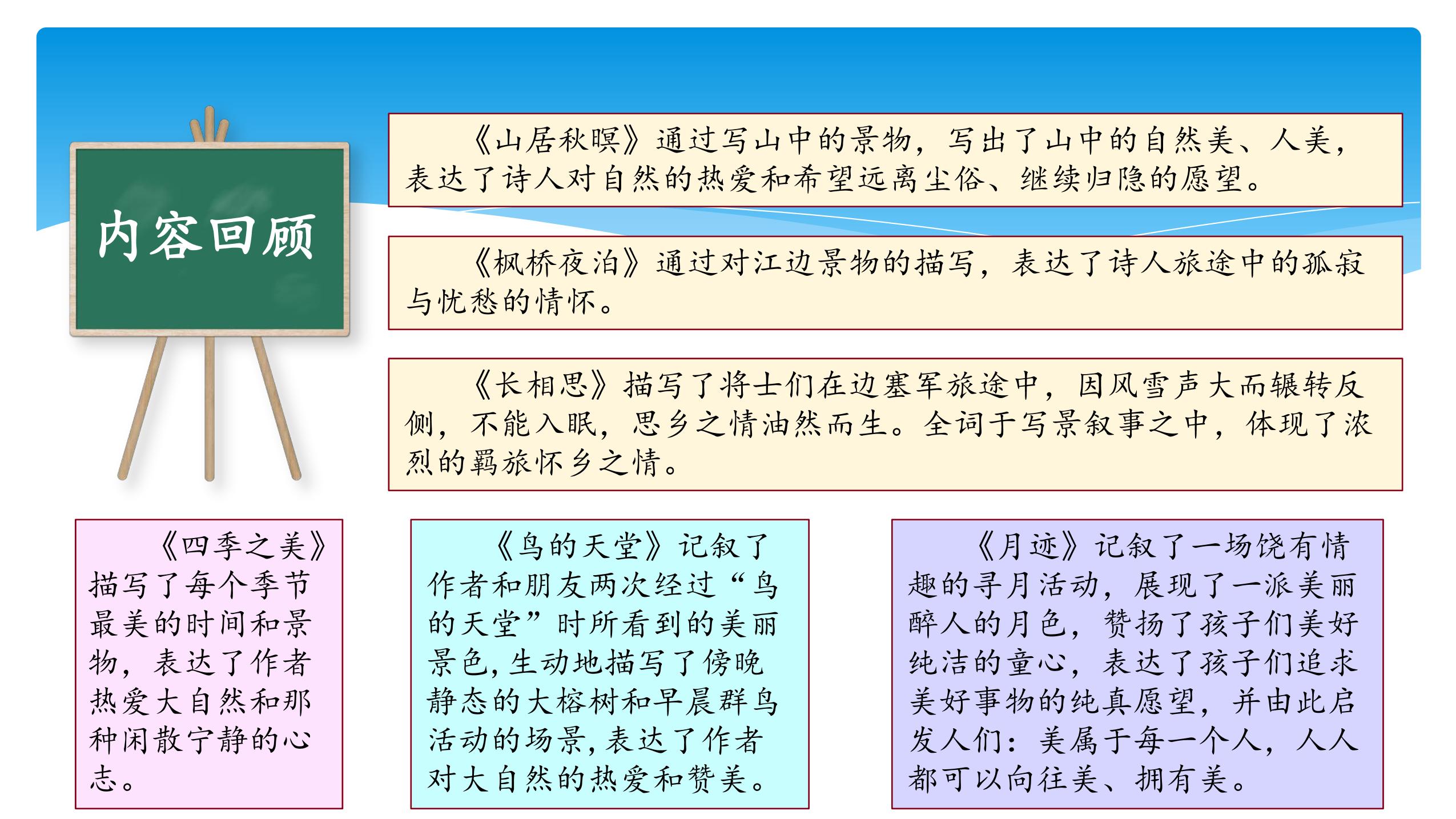 内容回顾

《山居秋暝》通过写山中的景物，写出了山中的自然美、人美，表达了诗人对自然的热爱和希望远离尘俗、继续归隐的愿望。

《枫桥夜泊》通过对江边景物的描写，表达了诗人旅途中的孤寂与忧愁的情怀。

《长相思》描写了将士们在边塞军旅途中，因风雪声大而辗转反侧，不能入眠，思乡之情油然而生。全词于写景叙事之中，体现了浓烈的羁旅怀乡之情。

《四季之美》描写了每个季节最美的时间和景物，表达了作者热爱大自然和那种闲散宁静的心志。

《鸟的天堂》记叙了作者和朋友两次经过“鸟的天堂”时所看到的美丽景色，生动地描写了傍晚静态的大榕树和早晨群鸟活动的场景，表达了作者对大自然的热爱和赞美。

《月迹》记叙了一场饶有情趣的寻月活动，展现了一派美丽醉人的月色，赞扬了孩子们美好纯洁的童心，表达了孩子们追求美好事物的纯真愿望，并由此启发人们：美属于每一个人，人人都可以向往美、拥有美。